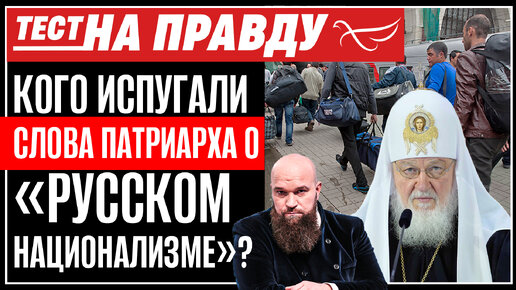 ТЕСТ НА ПРАВДУ

КОГО ИСПУГАЛИ СЛОВА ПАТРИАРХА О «РУССКОМ НАЦИОНАЛИЗМЕ»?